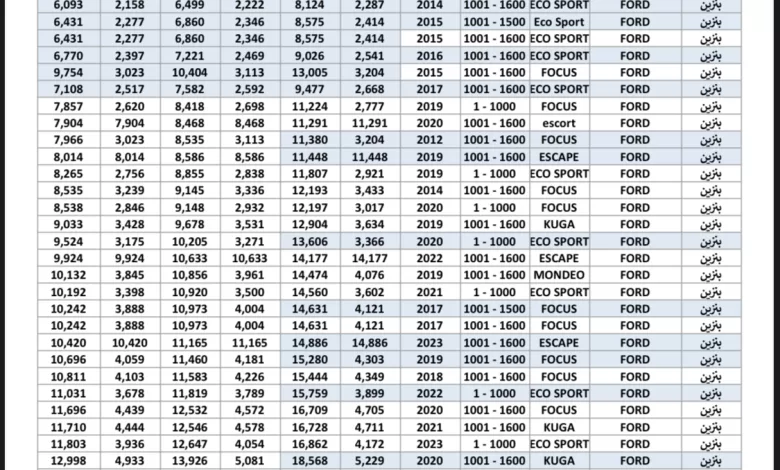 | 6,093 | 2,158 | 6,499 | 2,222 | 8,124 | 2,287 | 2014 | 1001 - 1600 | ECO SPORT | FORD | بنزين |
|---|---|---|---|---|---|---|---|---|---|---|
| 6,431 | 2,277 | 6,860 | 2,346 | 8,575 | 2,414 | 2015 | 1001 - 1500 | Eco Sport | FORD | بنزين |
| 6,431 | 2,277 | 6,860 | 2,346 | 8,575 | 2,414 | 2015 | 1001 - 1600 | ECO SPORT | FORD | بنزين |
| 6,770 | 2,397 | 7,221 | 2,469 | 9,026 | 2,541 | 2016 | 1001 - 1600 | ECO SPORT | FORD | بنزين |
| 9,754 | 3,023 | 10,404 | 3,113 | 13,005 | 3,204 | 2015 | 1001 - 1600 | FOCUS | FORD | بنزين |
| 7,108 | 2,517 | 7,582 | 2,592 | 9,477 | 2,668 | 2017 | 1001 - 1600 | ECO SPORT | FORD | بنزين |
| 7,857 | 2,620 | 8,418 | 2,698 | 11,224 | 2,777 | 2019 | 1 - 1000 | FOCUS | FORD | بنزين |
| 7,904 | 7,904 | 8,468 | 8,468 | 11,291 | 11,291 | 2020 | 1001 - 1600 | escort | FORD | بنزين |
| 7,966 | 3,023 | 8,535 | 3,113 | 11,380 | 3,204 | 2012 | 1001 - 1600 | FOCUS | FORD | بنزين |
| 8,014 | 8,014 | 8,586 | 8,586 | 11,448 | 11,448 | 2019 | 1001 - 1600 | ESCAPE | FORD | بنزين |
| 8,265 | 2,756 | 8,855 | 2,838 | 11,807 | 2,921 | 2019 | 1 - 1000 | ECO SPORT | FORD | بنزين |
| 8,535 | 3,239 | 9,145 | 3,336 | 12,193 | 3,433 | 2014 | 1001 - 1600 | FOCUS | FORD | بنزين |
| 8,538 | 2,846 | 9,148 | 2,932 | 12,197 | 3,017 | 2020 | 1 - 1000 | FOCUS | FORD | بنزين |
| 9,033 | 3,428 | 9,678 | 3,531 | 12,904 | 3,634 | 2019 | 1001 - 1600 | KUGA | FORD | بنزين |
| 9,524 | 3,175 | 10,205 | 3,271 | 13,606 | 3,366 | 2020 | 1 - 1000 | ECO SPORT | FORD | بنزين |
| 9,924 | 9,924 | 10,633 | 10,633 | 14,177 | 14,177 | 2022 | 1001 - 1600 | ESCAPE | FORD | بنزين |
| 10,132 | 3,845 | 10,856 | 3,961 | 14,474 | 4,076 | 2019 | 1001 - 1600 | MONDEO | FORD | بنزين |
| 10,192 | 3,398 | 10,920 | 3,500 | 14,560 | 3,602 | 2021 | 1 - 1000 | ECO SPORT | FORD | بنزين |
| 10,242 | 3,888 | 10,973 | 4,004 | 14,631 | 4,121 | 2017 | 1001 - 1500 | FOCUS | FORD | بنزين |
| 10,242 | 3,888 | 10,973 | 4,004 | 14,631 | 4,121 | 2017 | 1001 - 1600 | FOCUS | FORD | بنزين |
| 10,420 | 10,420 | 11,165 | 11,165 | 14,886 | 14,886 | 2023 | 1001 - 1600 | ESCAPE | FORD | بنزين |
| 10,696 | 4,059 | 11,460 | 4,181 | 15,280 | 4,303 | 2019 | 1001 - 1600 | FOCUS | FORD | بنزين |
| 10,811 | 4,103 | 11,583 | 4,226 | 15,444 | 4,349 | 2018 | 1001 - 1600 | FOCUS | FORD | بنزين |
| 11,031 | 3,678 | 11,819 | 3,789 | 15,759 | 3,899 | 2022 | 1 - 1000 | ECO SPORT | FORD | بنزين |
| 11,696 | 4,439 | 12,532 | 4,572 | 16,709 | 4,705 | 2020 | 1001 - 1600 | FOCUS | FORD | بنزين |
| 11,710 | 4,444 | 12,546 | 4,578 | 16,728 | 4,711 | 2021 | 1001 - 1600 | KUGA | FORD | بنزين |
| 11,803 | 3,936 | 12,647 | 4,054 | 16,862 | 4,172 | 2023 | 1 - 1000 | ECO SPORT | FORD | بنزين |
| 12,998 | 4,933 | 13,926 | 5,081 | 18,568 | 5,229 | 2020 | 1001 - 1600 | KUGA | FORD | بنزين |